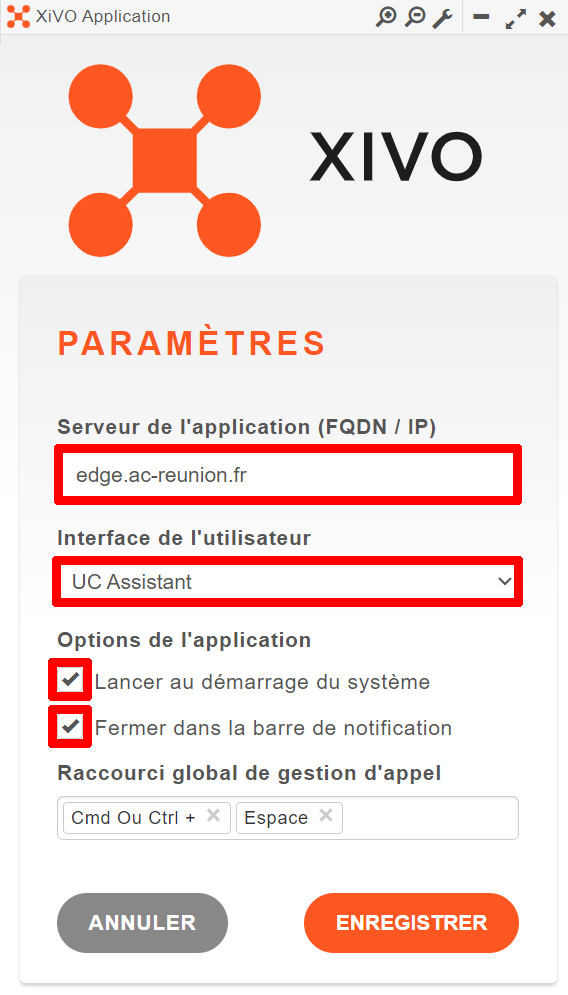 XiVO Application

XIVO

PARAMÈTRES

Serveur de l'application (FQDN / IP)

edge.ac-reunion.fr

Interface de l'utilisateur

UC Assistant

Options de l'application

Lancer au démarrage du système

Fermer dans la barre de notification

Raccourci global de gestion d'appel

Cmd Ou Ctrl + ×  Espace ×

ANNULER

ENREGISTRER